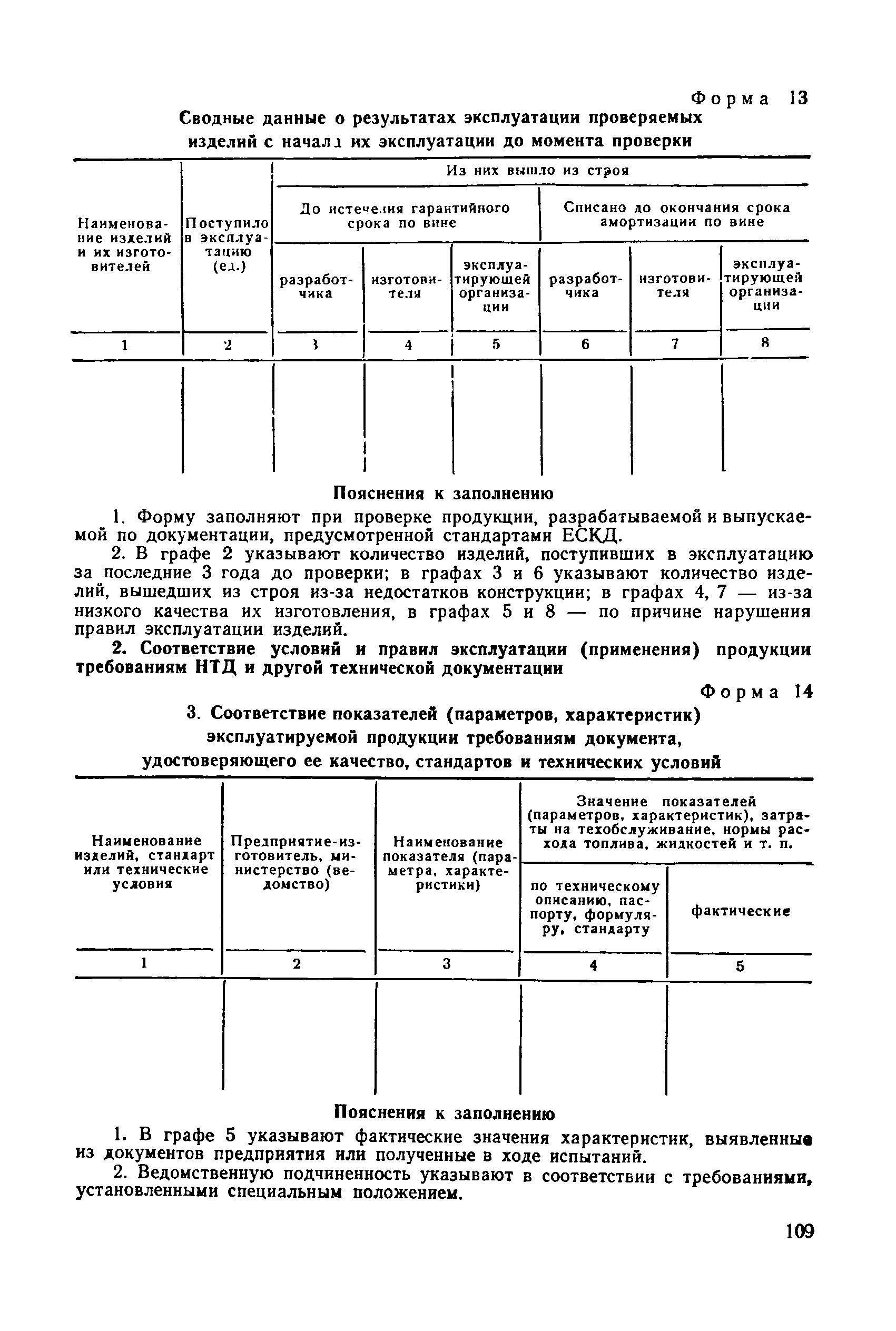 Форма 13

Сводные данные о результатах эксплуатации проверяемых изделий с начала их эксплуатации до момента проверки

| Наименование изделий и их изготовителей | Поступило в эксплуатацию (ед.) | Из них вышло из строя | | | | | |
|---|---|---|---|---|---|---|---|
| | | До истечения гарантийного срока по вине | | | Списано до окончания срока амортизации по вине | | |
| | | разработчика | изготовителя | эксплуатирующей организации | разработчика | изготовителя | эксплуатирующей организации |
| 1 | 2 | 3 | 4 | 5 | 6 | 7 | 8 |
| | | | | | | | |

Пояснения к заполнению

1. Форму заполняют при проверке продукции, разрабатываемой и выпускаемой по документации, предусмотренной стандартами ЕСКД.

2. В графе 2 указывают количество изделий, поступивших в эксплуатацию за последние 3 года до проверки; в графах 3 и 6 указывают количество изделий, вышедших из строя из-за недостатков конструкции; в графах 4, 7 — из-за низкого качества их изготовления, в графах 5 и 8 — по причине нарушения правил эксплуатации изделий.

2. Соответствие условий и правил эксплуатации (применения) продукции требованиям НТД и другой технической документации

Форма 14

3. Соответствие показателей (параметров, характеристик) эксплуатируемой продукции требованиям документа, удостоверяющего ее качество, стандартов и технических условий

| Наименование изделий, стандарт или технические условия | Предприятие-изготовитель, министерство (ведомство) | Наименование показателя (параметра, характеристики) | Значение показателей (параметров, характеристик), затраты на техобслуживание, нормы расхода топлива, жидкостей и т. п. | |
|---|---|---|---|---|
| | | | по техническому описанию, паспорту, формуляру, стандарту | фактические |
| 1 | 2 | 3 | 4 | 5 |
| | | | | |

Пояснения к заполнению

1. В графе 5 указывают фактические значения характеристик, выявленные из документов предприятия или полученные в ходе испытаний.

2. Ведомственную подчиненность указывают в соответствии с требованиями, установленными специальным положением.

109